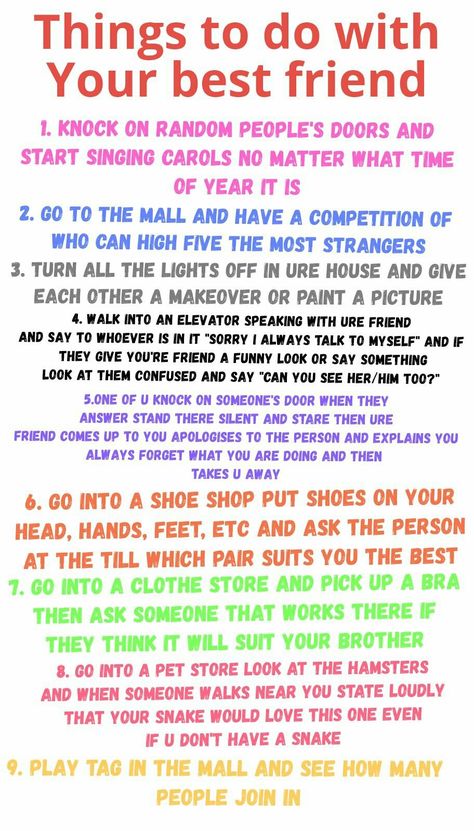 Things to do with Your best friend

1. KNOCK ON RANDOM PEOPLE'S DOORS AND START SINGING CAROLS NO MATTER WHAT TIME OF YEAR IT IS

2. GO TO THE MALL AND HAVE A COMPETITION OF WHO CAN HIGH FIVE THE MOST STRANGERS

3. TURN ALL THE LIGHTS OFF IN URE HOUSE AND GIVE EACH OTHER A MAKEOVER OR PAINT A PICTURE

4. WALK INTO AN ELEVATOR SPEAKING WITH URE FRIEND AND SAY TO WHOEVER IS IN IT "SORRY I ALWAYS TALK TO MYSELF" AND IF THEY GIVE YOU'RE FRIEND A FUNNY LOOK OR SAY SOMETHING LOOK AT THEM CONFUSED AND SAY "CAN YOU SEE HER/HIM TOO?"

5.ONE OF U KNOCK ON SOMEONE'S DOOR WHEN THEY ANSWER STAND THERE SILENT AND STARE THEN URE FRIEND COMES UP TO YOU APOLOGISES TO THE PERSON AND EXPLAINS YOU ALWAYS FORGET WHAT YOU ARE DOING AND THEN TAKES U AWAY

6. GO INTO A SHOE SHOP PUT SHOES ON YOUR HEAD, HANDS, FEET, ETC AND ASK THE PERSON AT THE TILL WHICH PAIR SUITS YOU THE BEST

7. GO INTO A CLOTHE STORE AND PICK UP A BRA THEN ASK SOMEONE THAT WORKS THERE IF THEY THINK IT WILL SUIT YOUR BROTHER

8. GO INTO A PET STORE LOOK AT THE HAMSTERS AND WHEN SOMEONE WALKS NEAR YOU STATE LOUDLY THAT YOUR SNAKE WOULD LOVE THIS ONE EVEN IF U DON'T HAVE A SNAKE

9. PLAY TAG IN THE MALL AND SEE HOW MANY PEOPLE JOIN IN